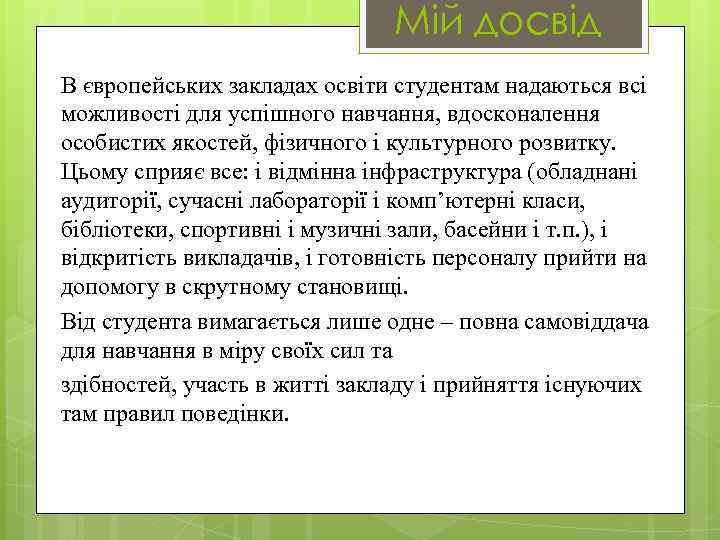 Мій досвід

В європейських закладах освіти студентам надаються всі можливості для успішного навчання, вдосконалення особистих якостей, фізичного і культурного розвитку. Цьому сприяє все: і відмінна інфраструктура (обладнані аудиторії, сучасні лабораторії і комп’ютерні класи, бібліотеки, спортивні і музичні зали, басейни і т.п.), і відкритість викладачів, і готовність персоналу прийти на допомогу в скрутному становищі.

Від студента вимагається лише одне – повна самовіддача для навчання в міру своїх сил та

здібностей, участь в житті закладу і прийняття існуючих там правил поведінки.